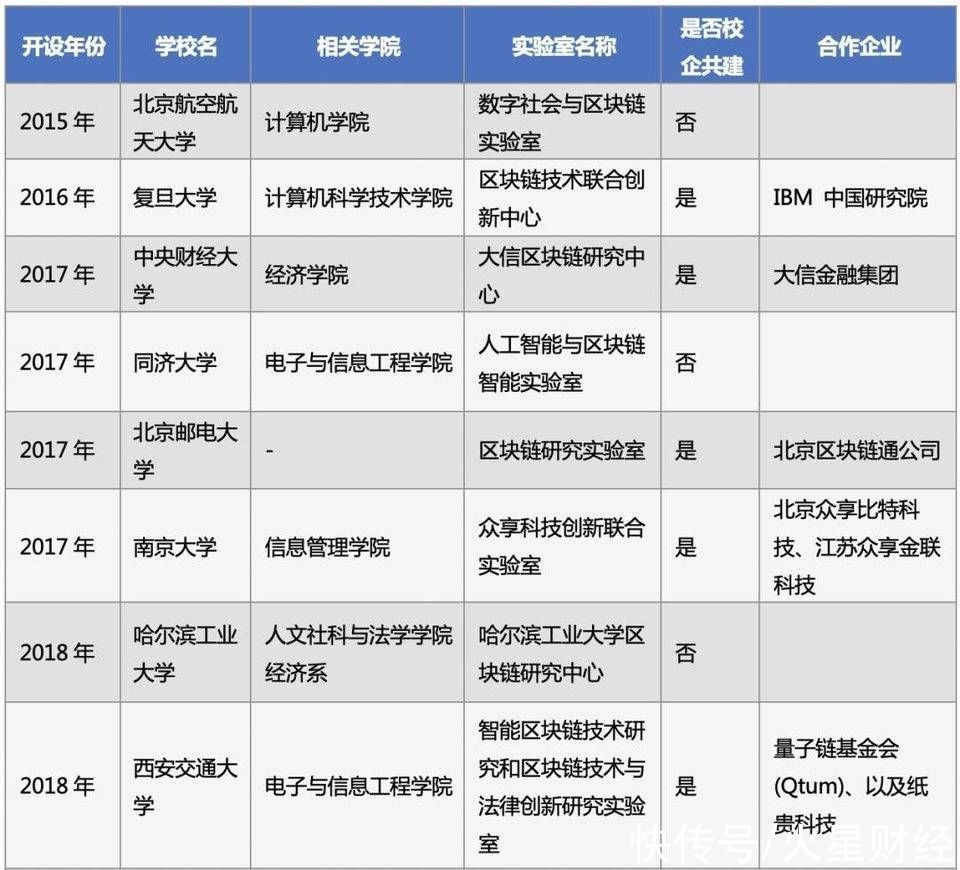 | 开设年份 | 学校名 | 相关学院 | 实验室名称 | 是否校企共建 | 合作企业 |
|---|---|---|---|---|---|
| 2015 年 | 北京航空航天大学 | 计算机学院 | 数字社会与区块链实验室 | 否 | |
| 2016 年 | 复旦大学 | 计算机科学技术学院 | 区块链技术联合创新中心 | 是 | IBM 中国研究院 |
| 2017 年 | 中央财经大学 | 经济学院 | 大信区块链研究中心 | 是 | 大信金融集团 |
| 2017 年 | 同济大学 | 电子与信息工程学院 | 人工智能与区块链智能实验室 | 否 | |
| 2017 年 | 北京邮电大学 | - | 区块链研究实验室 | 是 | 北京区块链通公司 |
| 2017 年 | 南京大学 | 信息管理学院 | 众享科技创新联合实验室 | 是 | 北京众享比特科技、江苏众享金联科技 |
| 2018 年 | 哈尔滨工业大学 | 人文社科与法学学院经济系 | 哈尔滨工业大学区块链研究中心 | 否 | |
| 2018 年 | 西安交通大学 | 电子与信息工程学院 | 智能区块链技术研究和区块链技术与法律创新研究实验室 | 是 | 量子链基金会(Qtum)、以及纸贵科技 |

快传号/火星财经